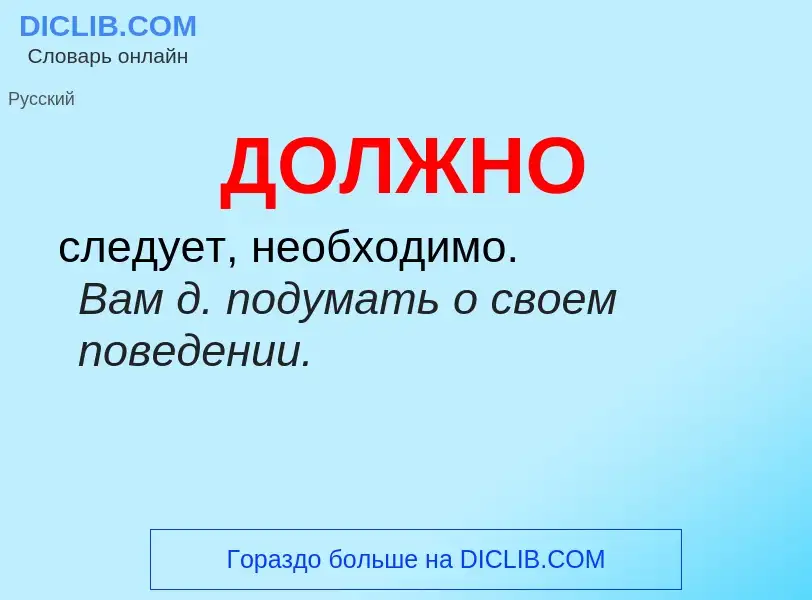 DICLIB.COM
Словарь онлайн

Русский

ДОЛЖНО

следует, необходимо.
Вам д. подумать о своем поведении.

Гораздо больше на DICLIB.COM